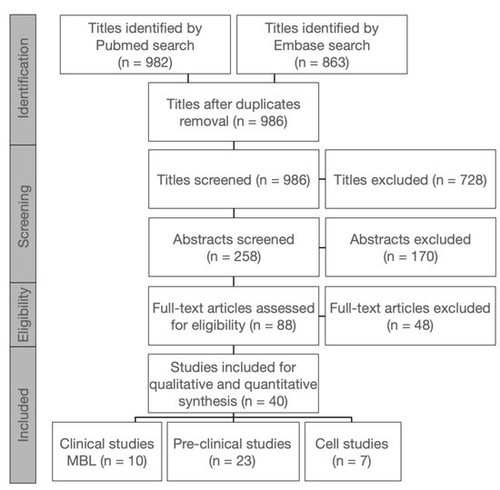 Identification

Titles identified by Pubmed search (n = 982)

Titles identified by Embase search (n = 863)

Titles after duplicates removal (n = 986)

Screening

Titles screened (n = 986)

Titles excluded (n = 728)

Abstracts screened (n = 258)

Abstracts excluded (n = 170)

Eligibility

Full-text articles assessed for eligibility (n = 88)

Full-text articles excluded (n = 48)

Included

Studies included for qualitative and quantitative synthesis (n = 40)

Clinical studies MBL (n = 10)

Pre-clinical studies (n = 23)

Cell studies (n = 7)